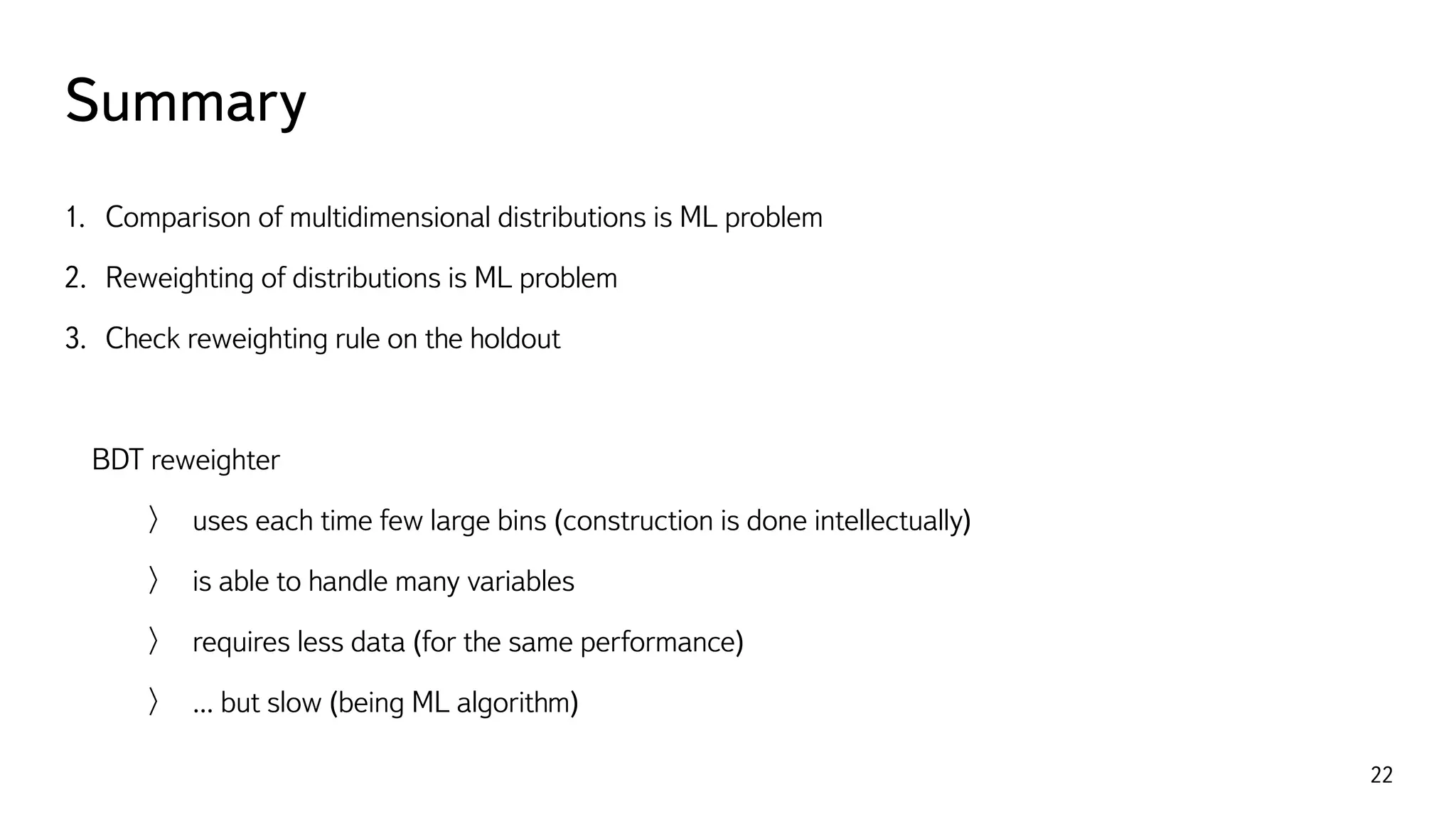 Summary

1. Comparison of multidimensional distributions is ML problem

2. Reweighting of distributions is ML problem

3. Check reweighting rule on the holdout

BDT reweighter

〉 uses each time few large bins (construction is done intellectually)

〉 is able to handle many variables

〉 requires less data (for the same performance)

〉 ... but slow (being ML algorithm)

22